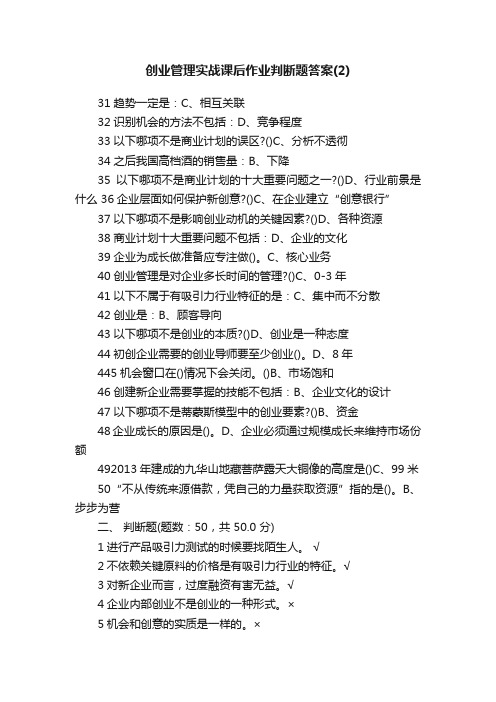 创业管理实战课后作业判断题答案(2)

31 趋势一定是：C、相互关联

32 识别机会的方法不包括：D、竞争程度

33 以下哪项不是商业计划的误区?()C、分析不透彻

34 之后我国高档酒的销售量：B、下降

35 以下哪项不是商业计划的十大重要问题之一?()D、行业前景是什么 36 企业层面如何保护新创意?()C、在企业建立“创意银行”

37 以下哪项不是影响创业动机的关键因素?()D、各种资源

38 商业计划十大重要问题不包括：D、企业的文化

39 企业为成长做准备应专注做()。C、核心业务

40 创业管理是对企业多长时间的管理?()C、0-3 年

41 以下不属于有吸引力行业特征的是：C、集中而不分散

42 创业是：B、顾客导向

43 以下哪项不是创业的本质?()D、创业是一种态度

44 初创企业需要的创业导师要至少创业()。D、8 年

445 机会窗口在()情况下会关闭。()B、市场饱和

46 创建新企业需要掌握的技能不包括：B、企业文化的设计

47 以下哪项不是蒂蒙斯模型中的创业要素?()B、资金

48 企业成长的原因是()。D、企业必须通过规模成长来维持市场份额

492013 年建成的九华山地藏菩萨露天大铜像的高度是()C、99 米

50 “不从传统来源借款，凭自己的力量获取资源”指的是()。B、步步为营

二、 判断题(题数：50，共 50.0 分)

1 进行产品吸引力测试的时候要找陌生人。 √

2 不依赖关键原料的价格是有吸引力行业的特征。√

3 对新企业而言，过度融资有害无益。√

4 企业内部创业不是创业的一种形式。×

5 机会和创意的实质是一样的。×